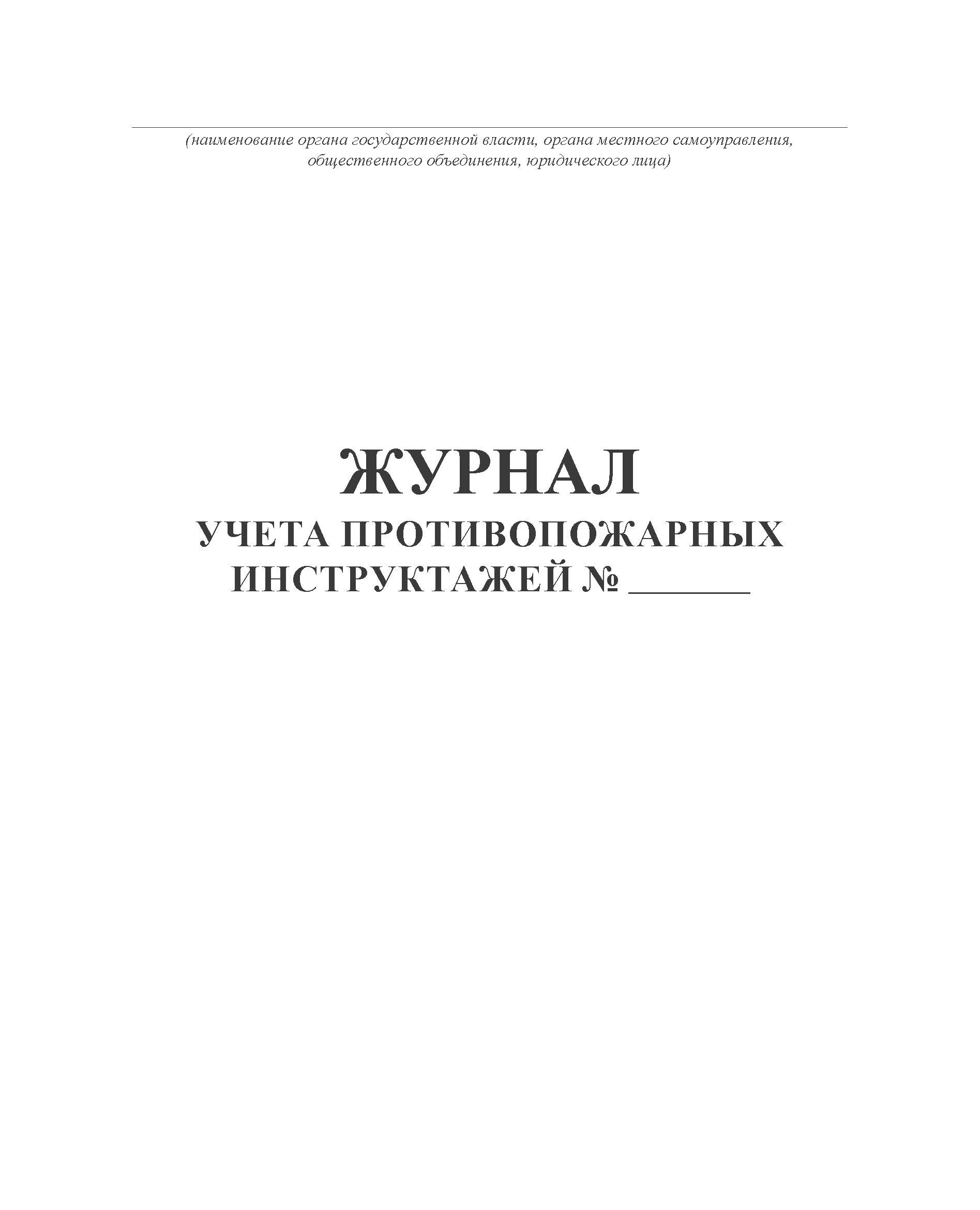 ____
(наименование органа государственной власти, органа местного самоуправления, общественного объединения, юридического лица)

ЖУРНАЛ
УЧЕТА ПРОТИВОПОЖАРНЫХ
ИНСТРУКТАЖЕЙ № ____